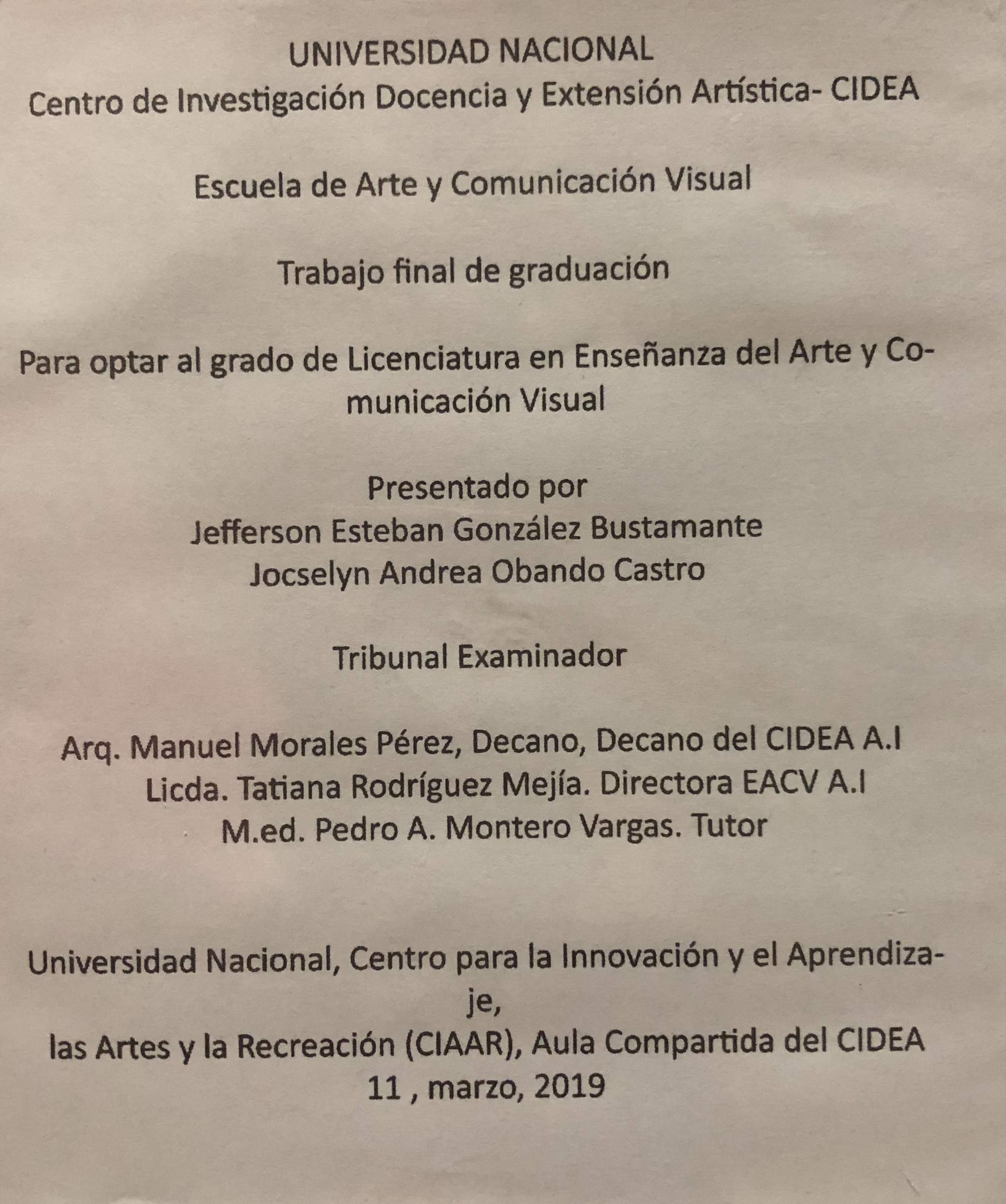 UNIVERSIDAD NACIONAL
Centro de Investigación Docencia y Extensión Artística- CIDEA

Escuela de Arte y Comunicación Visual

Trabajo final de graduación

Para optar al grado de Licenciatura en Enseñanza del Arte y Comunicación Visual

Presentado por
Jefferson Esteban González Bustamante
Jocselyn Andrea Obando Castro

Tribunal Examinador

Arq. Manuel Morales Pérez, Decano, Decano del CIDEA A.I
Licda. Tatiana Rodríguez Mejía. Directora EACV A.I
M.ed. Pedro A. Montero Vargas. Tutor

Universidad Nacional, Centro para la Innovación y el Aprendizaje,
las Artes y la Recreación (CIAAR), Aula Compartida del CIDEA
11 , marzo, 2019